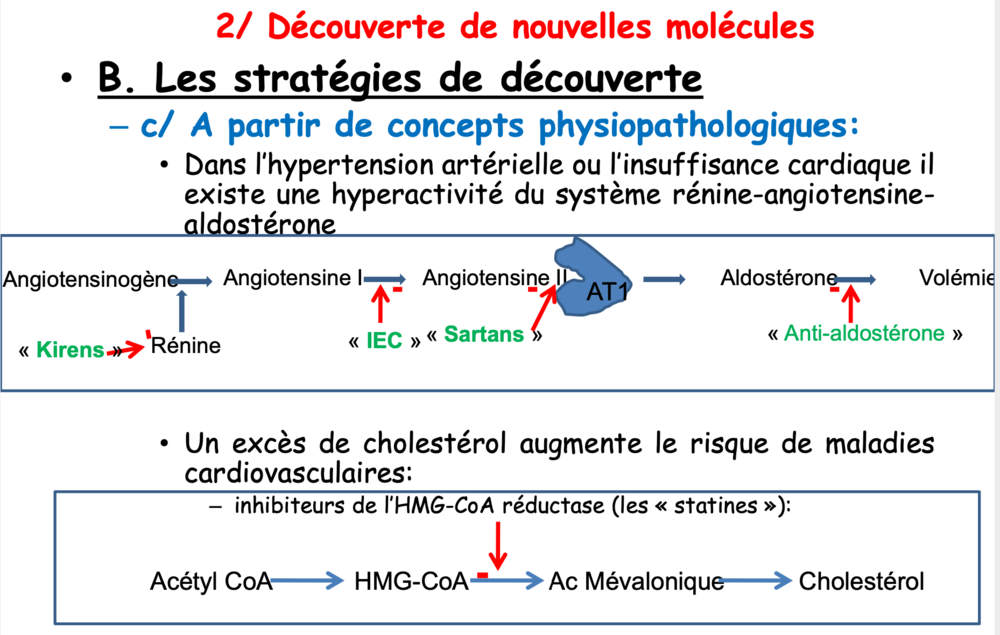 2/ Découverte de nouvelles molécules

• B. Les stratégies de découverte

– c/ A partir de concepts physiopathologiques:

• Dans l'hypertension artérielle ou l'insuffisance cardiaque il existe une hyperactivité du système rénine-angiotensine-aldostérone

Angiotensinogène Angiotensine I Angiotensine II AT1 Aldostérone Volémie

« Kirens » Rénine « IEC » « Sartans » « Anti-aldostérone »

• Un excès de cholestérol augmente le risque de maladies cardiovasculaires:

– inhibiteurs de l'HMG-CoA réductase (les « statines »):

Acétyl CoA HMG-CoA Ac Mévalonique Cholestérol